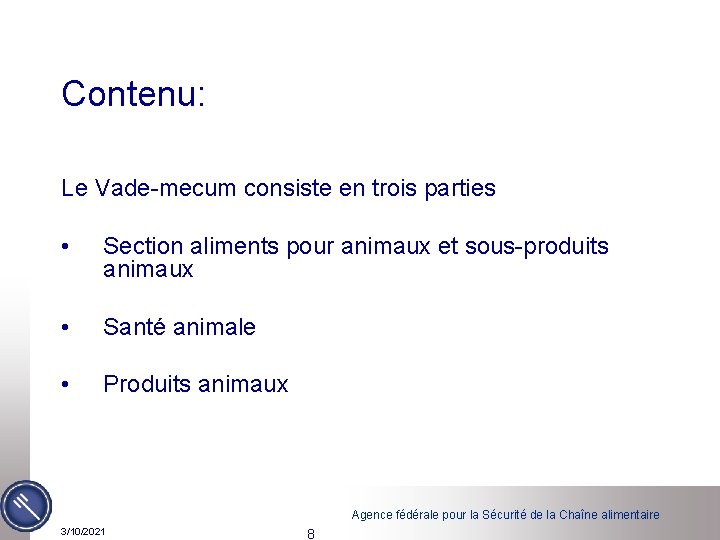 Contenu:

Le Vade-mecum consiste en trois parties

• Section aliments pour animaux et sous-produits animaux

• Santé animale

• Produits animaux

Agence fédérale pour la Sécurité de la Chaîne alimentaire

3/10/2021

8